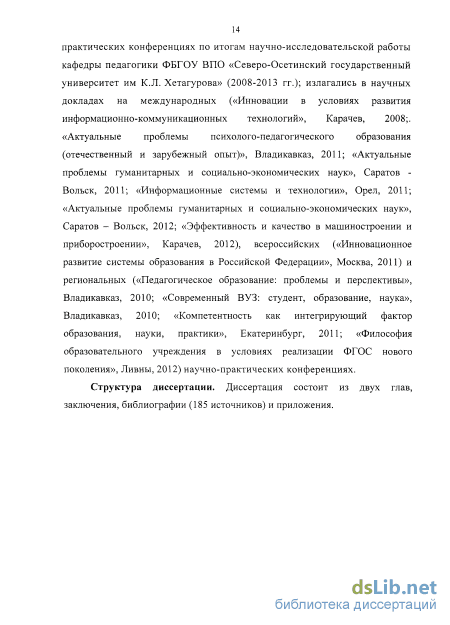 14

практических конференциях по итогам научно-исследовательской работы кафедры педагогики ФБГОУ ВПО «Северо-Осетинский государственный университет им К.Л. Хетагурова» (2008-2013 гг.); излагались в научных докладах на международных («Инновации в условиях развития информационно-коммуникационных технологий», Карачев, 2008;. «Актуальные проблемы психолого-педагогического образования (отечественный и зарубежный опыт)», Владикавказ, 2011; «Актуальные проблемы гуманитарных и социально-экономических наук», Саратов - Вольск, 2011; «Информационные системы и технологии», Орел, 2011; «Актуальные проблемы гуманитарных и социально-экономических наук», Саратов – Вольск, 2012; «Эффективность и качество в машиностроении и приборостроении», Карачев, 2012), всероссийских («Инновационное развитие системы образования в Российской Федерации», Москва, 2011) и региональных («Педагогическое образование: проблемы и перспективы», Владикавказ, 2010; «Современный ВУЗ: студент, образование, наука», Владикавказ, 2010; «Компетентность как интегрирующий фактор образования, науки, практики», Екатеринбург, 2011; «Философия образовательного учреждения в условиях реализации ФГОС нового поколения», Ливны, 2012) научно-практических конференциях.

Структура диссертации. Диссертация состоит из двух глав, заключения, библиографии (185 источников) и приложения.

dsLib.net
библиотека диссертаций